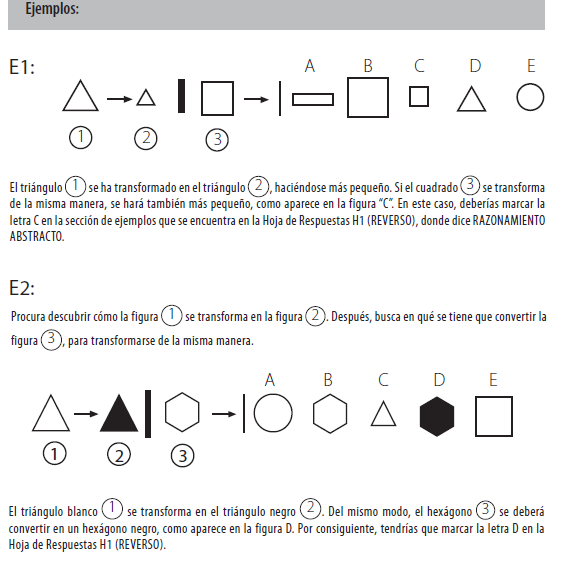 Ejemplos:

E1:

A B C D E

① ② ③

El triángulo ① se ha transformado en el triángulo ②, haciéndose más pequeño. Si el cuadrado ③ se transforma de la misma manera, se hará también más pequeño, como aparece en la figura "C". En este caso, deberías marcar la letra C en la sección de ejemplos que se encuentra en la Hoja de Respuestas H1 (REVERSO), donde dice RAZONAMIENTO ABSTRACTO.

E2:

Procura descubrir cómo la figura ① se transforma en la figura ②. Después, busca en qué se tiene que convertir la figura ③, para transformarse de la misma manera.

A B C D E

① ② ③

El triángulo blanco ① se transforma en el triángulo negro ②. Del mismo modo, el hexágono ③ se deberá convertir en un hexágono negro, como aparece en la figura D. Por consiguiente, tendrías que marcar la letra D en la Hoja de Respuestas H1 (REVERSO).